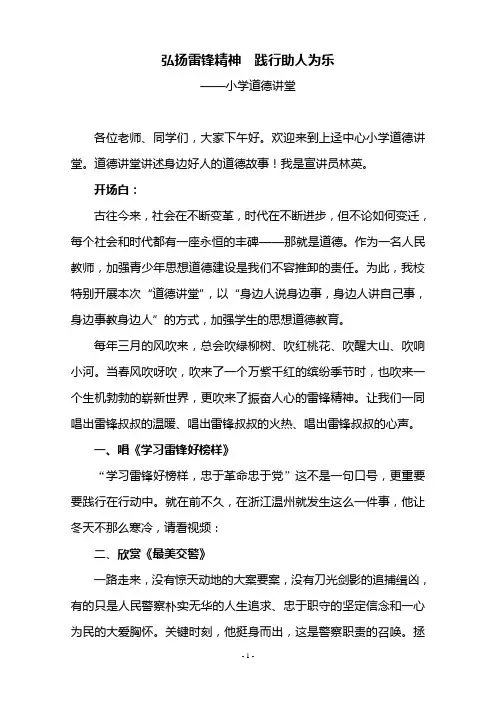 弘扬雷锋精神　践行助人为乐

——小学道德讲堂

各位老师、同学们，大家下午好。欢迎来到上迳中心小学道德讲堂。道德讲堂讲述身边好人的道德故事！我是宣讲员林英。

开场白：

古往今来，社会在不断变革，时代在不断进步，但不论如何变迁，每个社会和时代都有一座永恒的丰碑——那就是道德。作为一名人民教师，加强青少年思想道德建设是我们不容推卸的责任。为此，我校特别开展本次“道德讲堂”，以“身边人说身边事，身边人讲自己事，身边事教身边人”的方式，加强学生的思想道德教育。

每年三月的风吹来，总会吹绿柳树、吹红桃花、吹醒大山、吹响小河。当春风吹呀吹，吹来了一个万紫千红的缤纷季节时，也吹来一个生机勃勃的崭新世界，更吹来了振奋人心的雷锋精神。让我们一同唱出雷锋叔叔的温暖、唱出雷锋叔叔的火热、唱出雷锋叔叔的心声。

一、唱《学习雷锋好榜样》

“学习雷锋好榜样，忠于革命忠于党”这不是一句口号，更重要要践行在行动中。就在前不久，在浙江温州就发生这么一件事，他让冬天不那么寒冷，请看视频：

二、欣赏《最美交警》

一路走来，没有惊天动地的大案要案，没有刀光剑影的追捕缉凶，有的只是人民警察朴实无华的人生追求、忠于职守的坚定信念和一心为民的大爱胸怀。关键时刻，他挺身而出，这是警察职责的召唤。拯

- 1 -